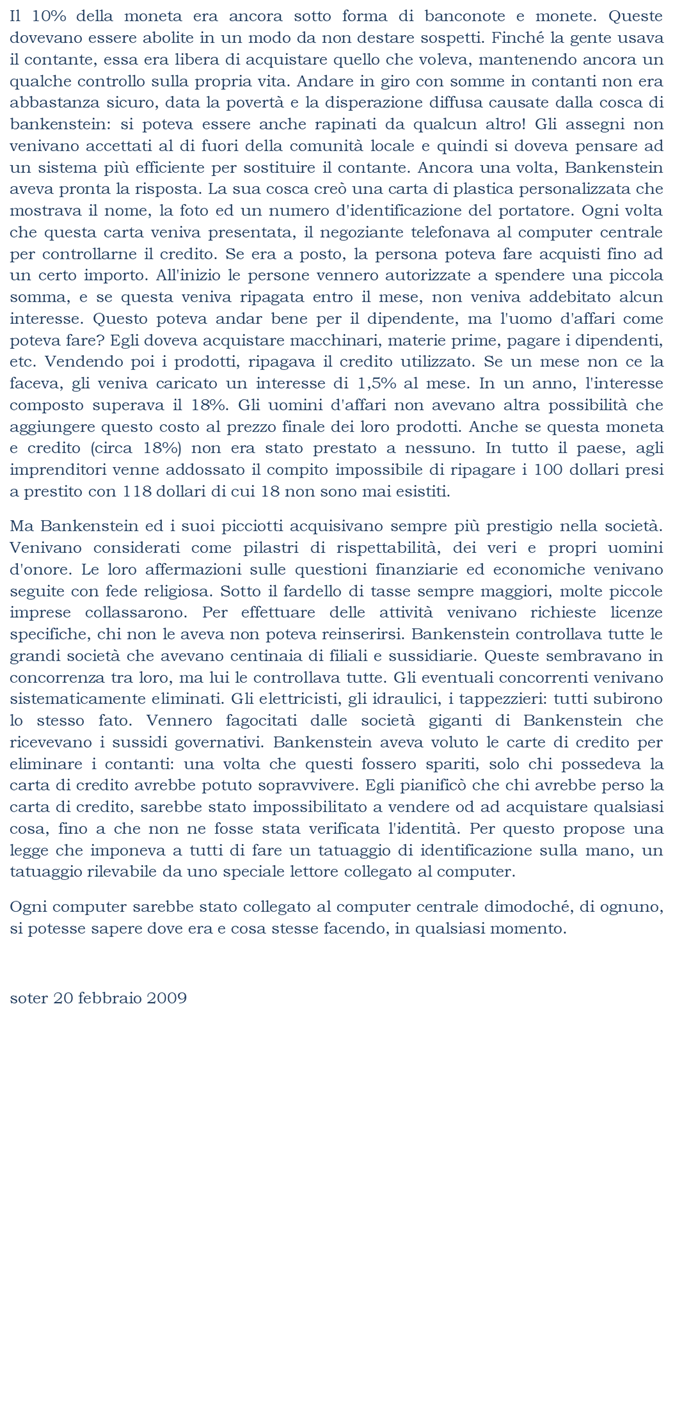 Il 10% della moneta era ancora sotto forma di banconote e monete. Queste dovevano essere abolite in un modo da non destare sospetti. Finché la gente usava il contante, essa era libera di acquistare quello che voleva, mantenendo ancora un qualche controllo sulla propria vita. Andare in giro con somme in contanti non era abbastanza sicuro, data la povertà e la disperazione diffusa causate dalla cosca di bankenstein: si poteva essere anche rapinati da qualcun altro! Gli assegni non venivano accettati al di fuori della comunità locale e quindi si doveva pensare ad un sistema più efficiente per sostituire il contante. Ancora una volta, Bankenstein aveva pronta la risposta. La sua cosca creò una carta di plastica personalizzata che mostrava il nome, la foto ed un numero d'identificazione del portatore. Ogni volta che questa carta veniva presentata, il negoziante telefonava al computer centrale per controllarne il credito. Se era a posto, la persona poteva fare acquisti fino ad un certo importo. All'inizio le persone vennero autorizzate a spendere una piccola somma, e se questa veniva ripagata entro il mese, non veniva addebitato alcun interesse. Questo poteva andar bene per il dipendente, ma l'uomo d'affari come poteva fare? Egli doveva acquistare macchinari, materie prime, pagare i dipendenti, etc. Vendendo poi i prodotti, ripagava il credito utilizzato. Se un mese non ce la faceva, gli veniva caricato un interesse di 1,5% al mese. In un anno, l'interesse composto superava il 18%. Gli uomini d'affari non avevano altra possibilità che aggiungere questo costo al prezzo finale dei loro prodotti. Anche se questa moneta e credito (circa 18%) non era stato prestato a nessuno. In tutto il paese, agli imprenditori venne addossato il compito impossibile di ripagare i 100 dollari presi a prestito con 118 dollari di cui 18 non sono mai esistiti.

Ma Bankenstein ed i suoi picciotti acquisivano sempre più prestigio nella società. Venivano considerati come pilastri di rispettabilità, dei veri e propri uomini d'onore. Le loro affermazioni sulle questioni finanziarie ed economiche venivano seguite con fede religiosa. Sotto il fardello di tasse sempre maggiori, molte piccole imprese collassarono. Per effettuare delle attività venivano richieste licenze specifiche, chi non le aveva non poteva reinserirsi. Bankenstein controllava tutte le grandi società che avevano centinaia di filiali e sussidiarie. Queste sembravano in concorrenza tra loro, ma lui le controllava tutte. Gli eventuali concorrenti venivano sistematicamente eliminati. Gli elettricisti, gli idraulici, i tappezzieri: tutti subirono lo stesso fato. Vennero fagocitati dalle società giganti di Bankenstein che ricevevano i sussidi governativi. Bankenstein aveva voluto le carte di credito per eliminare i contanti: una volta che questi fossero spariti, solo chi possedeva la carta di credito avrebbe potuto sopravvivere. Egli pianificò che chi avrebbe perso la carta di credito, sarebbe stato impossibilitato a vendere od ad acquistare qualsiasi cosa, fino a che non ne fosse stata verificata l'identità. Per questo propose una legge che imponeva a tutti di fare un tatuaggio di identificazione sulla mano, un tatuaggio rilevabile da uno speciale lettore collegato al computer.

Ogni computer sarebbe stato collegato al computer centrale dimodoché, di ognuno, si potesse sapere dove era e cosa stesse facendo, in qualsiasi momento.

soter 20 febbraio 2009